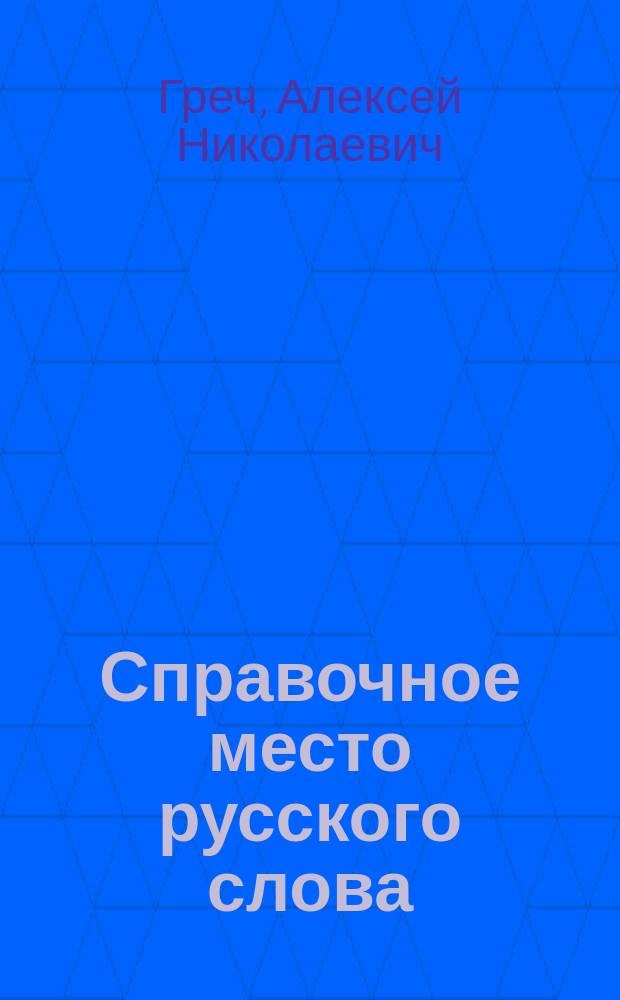 Греч, Алексей Николаевич

Справочное место русского слова